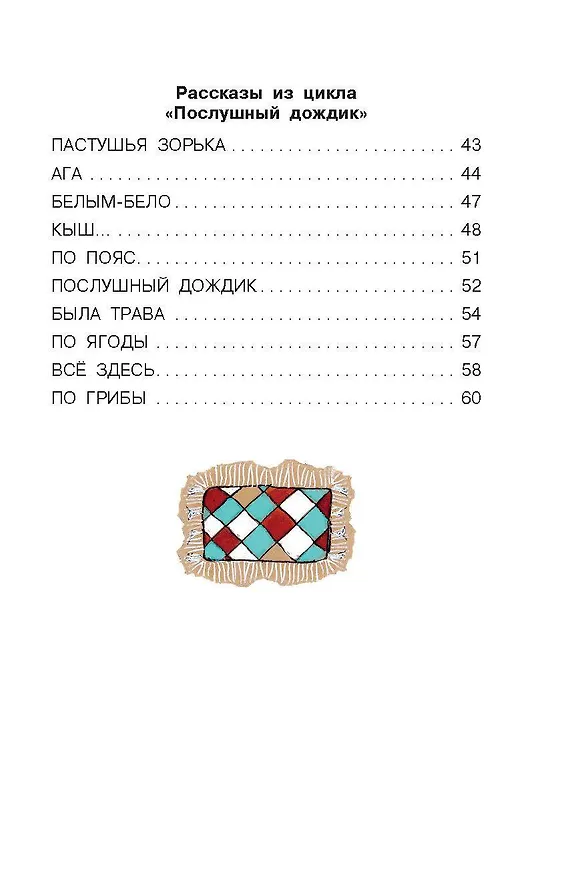 Рассказы из цикла
«Послушный дождик»

ПАСТУШЬЯ ЗОРЬКА 43
АГА 44
БЕЛЫМ-БЕЛО 47
КЫШ... 48
ПО ПОЯС 51
ПОСЛУШНЫЙ ДОЖДИК 52
БЫЛА ТРАВА 54
ПО ЯГОДЫ 57
ВСЁ ЗДЕСЬ 58
ПО ГРИБЫ 60